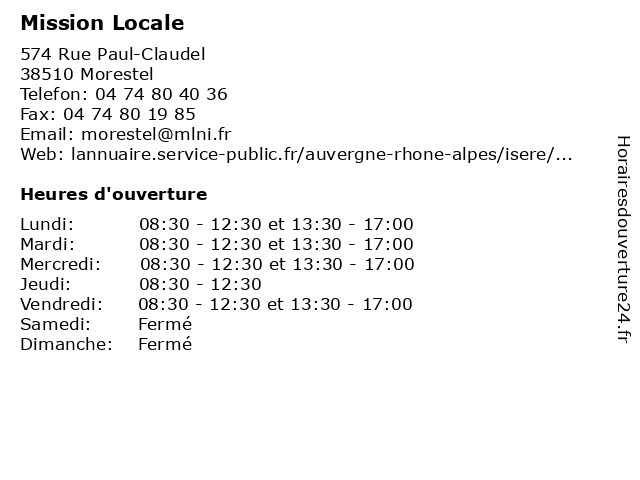 Mission Locale

574 Rue Paul-Claudel
38510 Morestel
Telefon: 04 74 80 40 36
Fax: 04 74 80 19 85
Email: morestel@mlni.fr
Web: lannuaire.service-public.fr/auvergne-rhone-alpes/isere/...

Heures d'ouverture

| | |
|---|---|
| Lundi: | 08:30 - 12:30 et 13:30 - 17:00 |
| Mardi: | 08:30 - 12:30 et 13:30 - 17:00 |
| Mercredi: | 08:30 - 12:30 et 13:30 - 17:00 |
| Jeudi: | 08:30 - 12:30 |
| Vendredi: | 08:30 - 12:30 et 13:30 - 17:00 |
| Samedi: | Fermé |
| Dimanche: | Fermé |

Horairesdouverture24.fr